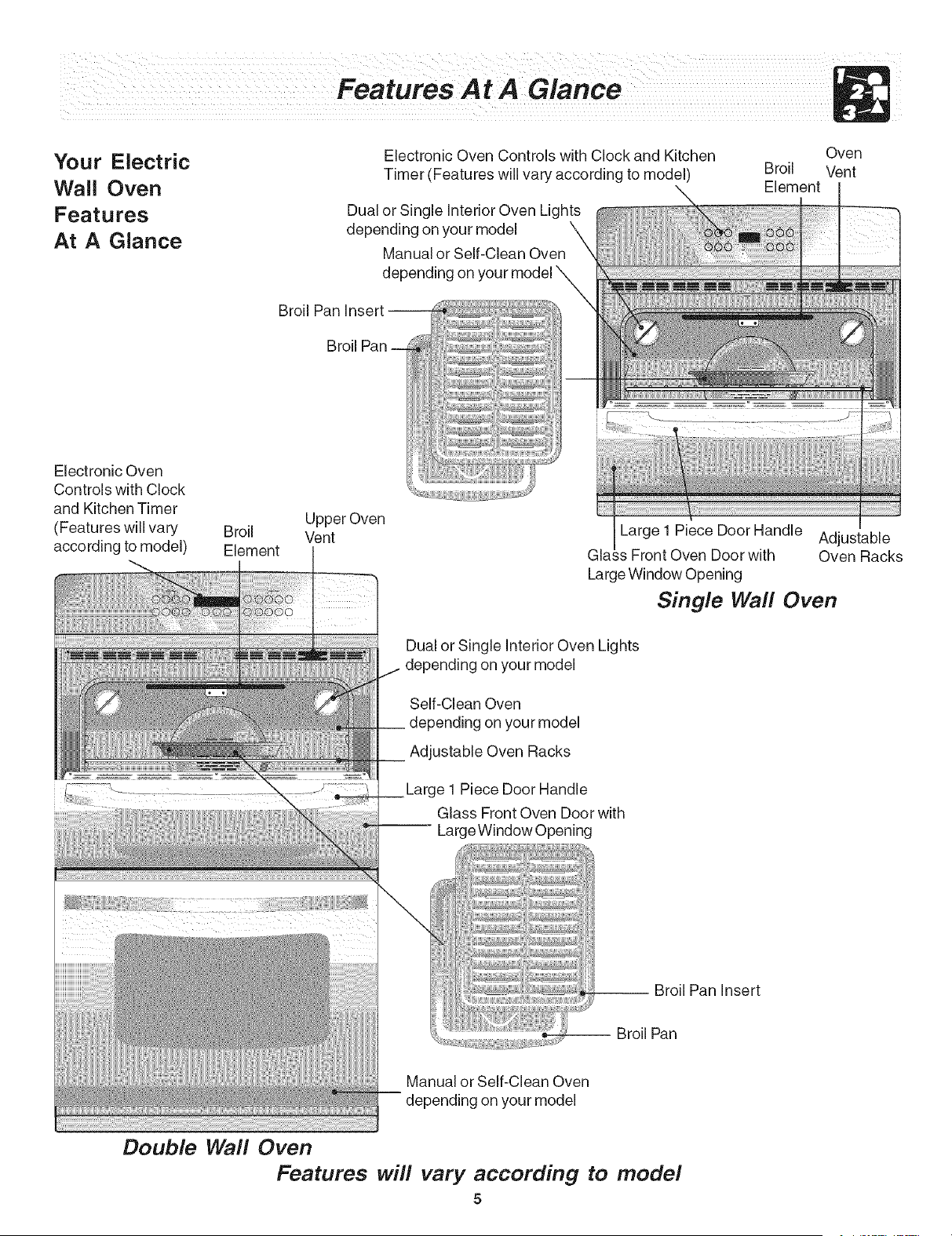 Features At A Glance

Your Electric Wall Oven Features At A Glance

Electronic Oven Controls with Clock and Kitchen Timer (Features will vary according to model)

Broil Element

Oven Vent

Dual or Single Interior Oven Lights depending on your model

Manual or Self-Clean Oven depending on your model

Broil Pan Insert

Broil Pan

Large 1 Piece Door Handle

Glass Front Oven Door with Large Window Opening

Adjustable Oven Racks

Single Wall Oven

Electronic Oven Controls with Clock and Kitchen Timer (Features will vary according to model)

Broil Element

Upper Oven Vent

Dual or Single Interior Oven Lights depending on your model

Self-Clean Oven depending on your model

Adjustable Oven Racks

Large 1 Piece Door Handle

Glass Front Oven Door with Large Window Opening

Broil Pan Insert

Broil Pan

Manual or Self-Clean Oven depending on your model

Double Wall Oven

Features will vary according to model

5